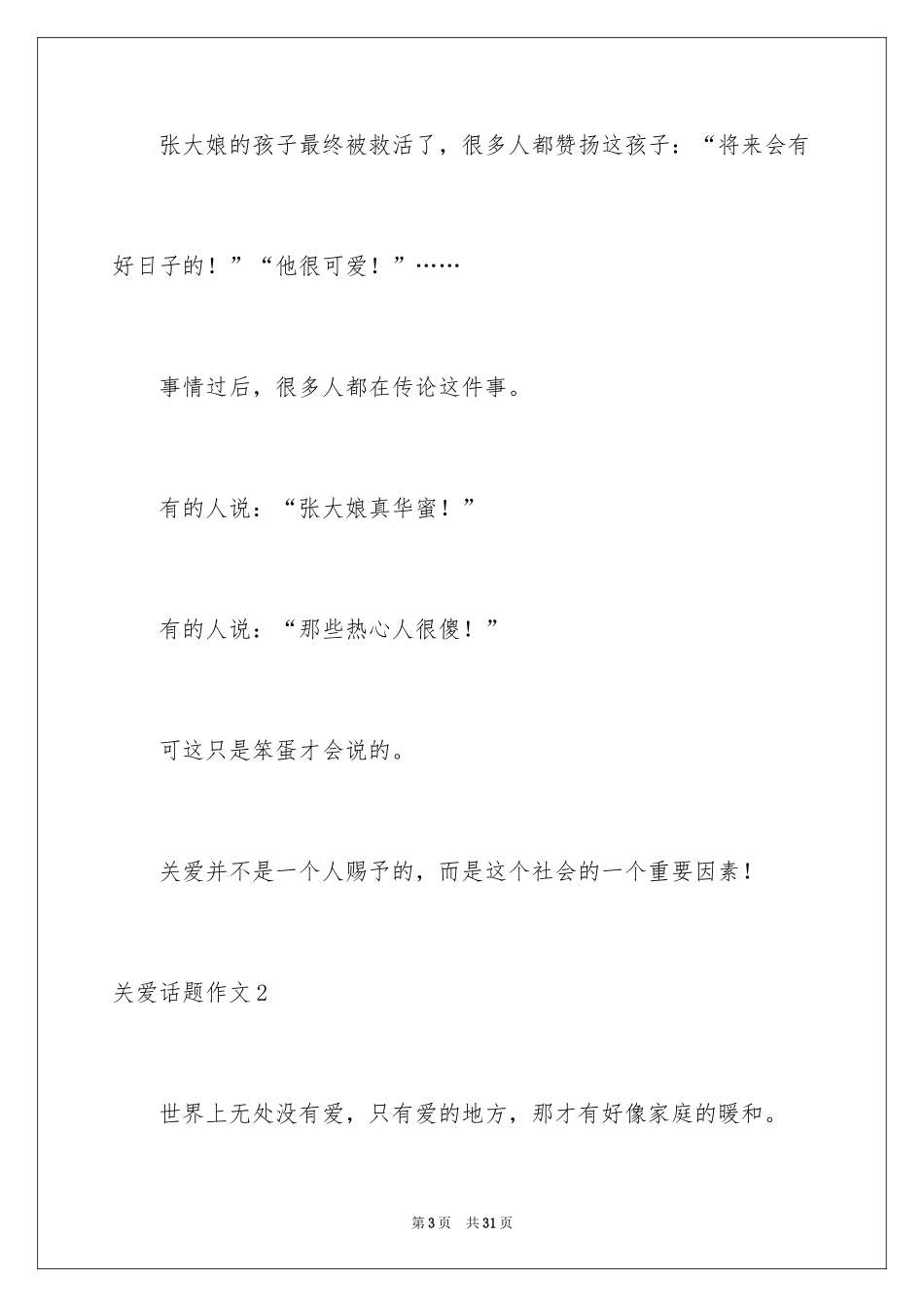 张大娘的孩子最终被救活了，很多人都赞扬这孩子：“将来会有好日子的！”“他很可爱！”……

事情过后，很多人都在传论这件事。

有的人说：“张大娘真华蜜！”

有的人说：“那些热心人很傻！”

可这只是笨蛋才会说的。

关爱并不是一个人赐予的，而是这个社会的一个重要因素！

关爱话题作文2

世界上无处没有爱，只有爱的地方，那才有好像家庭的暖和。

第3页 共31页